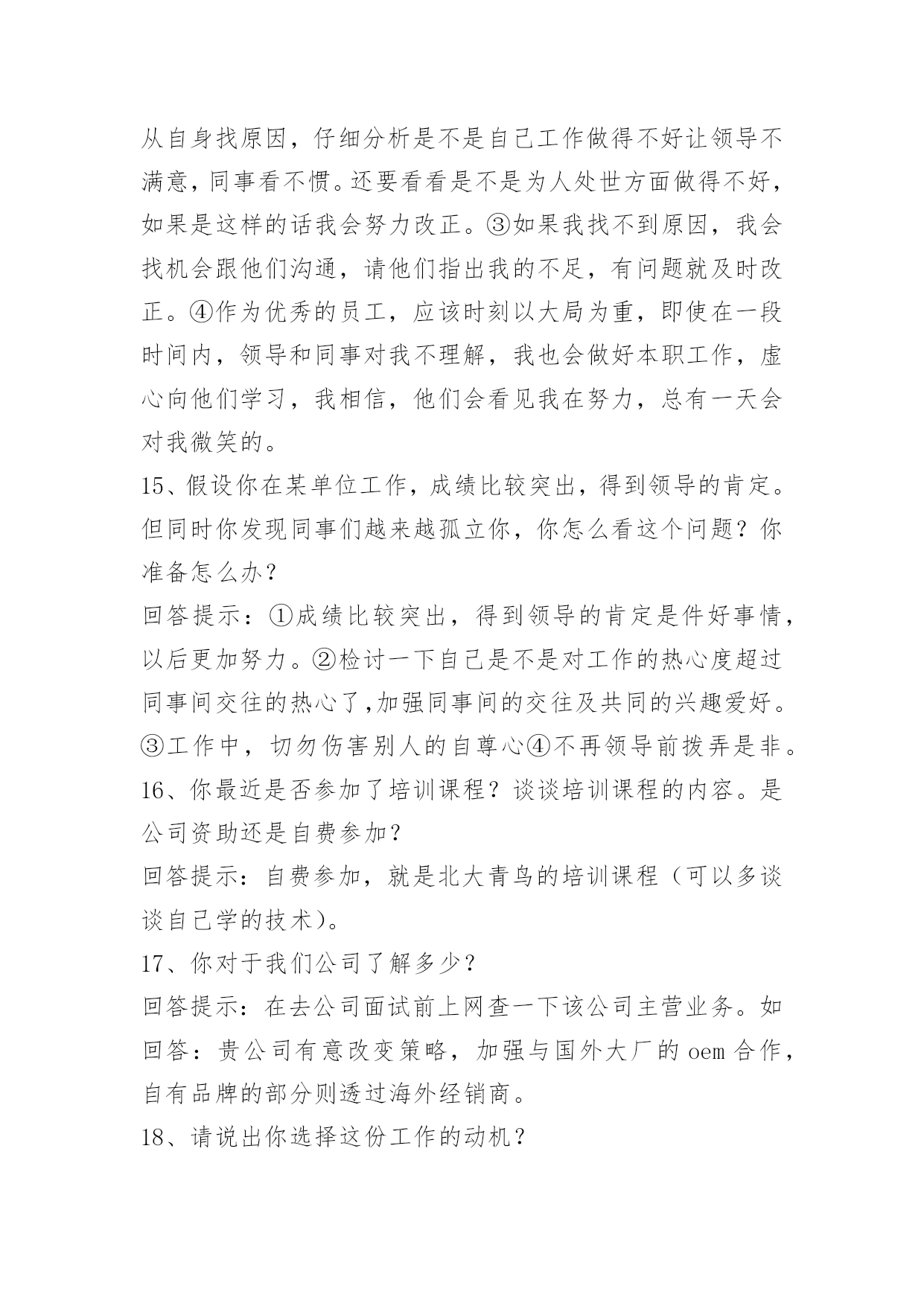 从自身找原因，仔细分析是不是自己工作做得不好让领导不满意，同事看不惯。还要看看是不是为人处世方面做得不好，如果是这样的话我会努力改正。③如果我找不到原因，我会找机会跟他们沟通，请他们指出我的不足，有问题就及时改正。④作为优秀的员工，应该时刻以大局为重，即使在一段时间内，领导和同事对我不理解，我也会做好本职工作，虚心向他们学习，我相信，他们会看见我在努力，总有一天会对我微笑的。

15、假设你在某单位工作，成绩比较突出，得到领导的肯定。但同时你发现同事们越来越孤立你，你怎么看这个问题？你准备怎么办？

回答提示：①成绩比较突出，得到领导的肯定是件好事情，以后更加努力。②检讨一下自己是不是对工作的热心度超过同事间交往的热心了,加强同事间的交往及共同的兴趣爱好。③工作中，切勿伤害别人的自尊心④不再领导前拨弄是非。

16、你最近是否参加了培训课程？谈谈培训课程的内容。是公司资助还是自费参加？

回答提示：自费参加，就是北大青鸟的培训课程（可以多谈谈自己学的技术）。

17、你对于我们公司了解多少？

回答提示：在去公司面试前上网查一下该公司主营业务。如回答：贵公司有意改变策略，加强与国外大厂的 oem 合作，自有品牌的部分则透过海外经销商。

18、请说出你选择这份工作的动机？